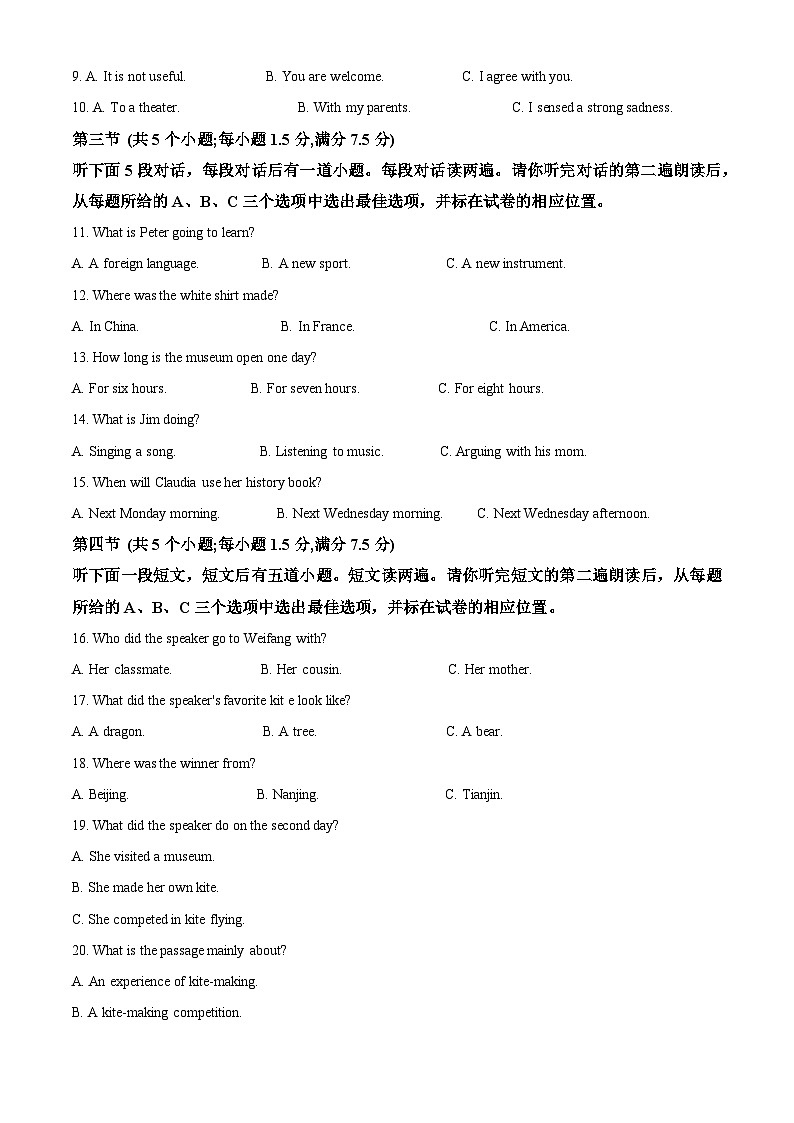 9. A. It is not useful. B. You are welcome. C. I agree with you.

10. A. To a theater. B. With my parents. C. I sensed a strong sadness.

第三节 (共 5 个小题;每小题 1.5 分,满分 7.5 分)

听下面 5 段对话，每段对话后有一道小题。每段对话读两遍。请你听完对话的第二遍朗读后，从每题所给的 A、B、C 三个选项中选出最佳选项，并标在试卷的相应位置。

11. What is Peter going to learn?

A. A foreign language. B. A new sport. C. A new instrument.

12. Where was the white shirt made?

A. In China. B. In France. C. In America.

13. How long is the museum open one day?

A. For six hours. B. For seven hours. C. For eight hours.

14. What is Jim doing?

A. Singing a song. B. Listening to music. C. Arguing with his mom.

15. When will Claudia use her history book?

A. Next Monday morning. B. Next Wednesday morning. C. Next Wednesday afternoon.

第四节 (共 5 个小题;每小题 1.5 分,满分 7.5 分)

听下面一段短文，短文后有五道小题。短文读两遍。请你听完短文的第二遍朗读后，从每题所给的 A、B、C 三个选项中选出最佳选项，并标在试卷的相应位置。

16. Who did the speaker go to Weifang with?

A. Her classmate. B. Her cousin. C. Her mother.

17. What did the speaker's favorite kit e look like?

A. A dragon. B. A tree. C. A bear.

18. Where was the winner from?

A. Beijing. B. Nanjing. C. Tianjin.

19. What did the speaker do on the second day?

A. She visited a museum.

B. She made her own kite.

C. She competed in kite flying.

20. What is the passage mainly about?

A. An experience of kite-making.

B. A kite-making competition.